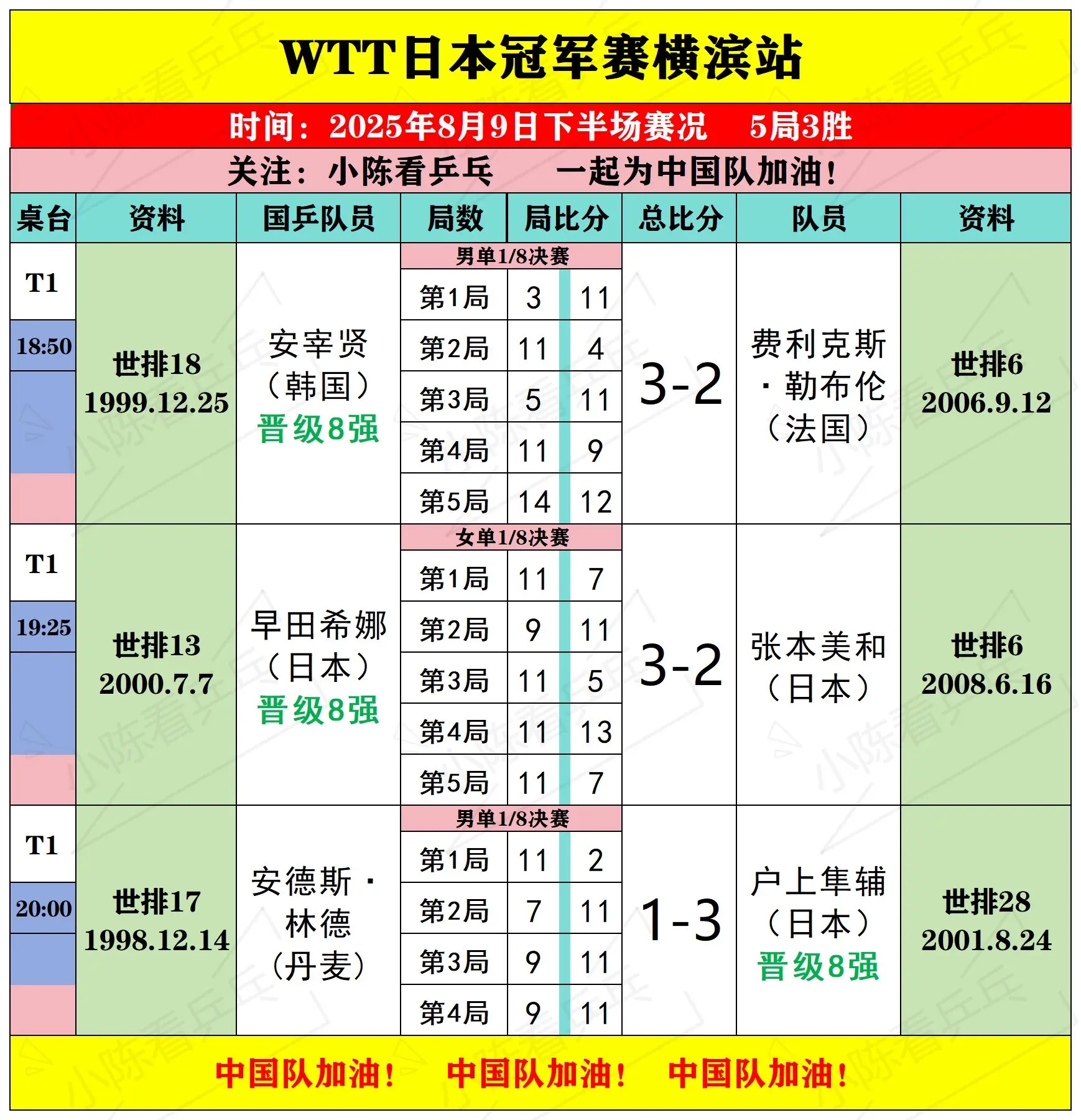 WTT日本冠军赛横滨站

时间：2025年8月9日下半场赛况　5局3胜

关注：小陈看乒乓　一起为中国队加油！

| 桌台 | 资料 | 国乒队员 | 局数 | 局比分 | | 总比分 | 队员 | 资料 |
|---|---|---|---|---|---|---|---|---|
| T1 18:50 | 世排18 1999.12.25 | 安宰贤（韩国）晋级8强 | 男单1/8决赛 | | | 3-2 | 费利克斯·勒布伦（法国） | 世排6 2006.9.12 |
| | | | 第1局 | 3 | 11 | | | |
| | | | 第2局 | 11 | 4 | | | |
| | | | 第3局 | 5 | 11 | | | |
| | | | 第4局 | 11 | 9 | | | |
| | | | 第5局 | 14 | 12 | | | |
| T1 19:25 | 世排13 2000.7.7 | 早田希娜（日本）晋级8强 | 女单1/8决赛 | | | 3-2 | 张本美和（日本） | 世排6 2008.6.16 |
| | | | 第1局 | 11 | 7 | | | |
| | | | 第2局 | 9 | 11 | | | |
| | | | 第3局 | 11 | 5 | | | |
| | | | 第4局 | 11 | 13 | | | |
| | | | 第5局 | 11 | 7 | | | |
| T1 20:00 | 世排17 1998.12.14 | 安德斯·林德（丹麦） | 男单1/8决赛 | | | 1-3 | 户上隼辅（日本）晋级8强 | 世排28 2001.8.24 |
| | | | 第1局 | 11 | 2 | | | |
| | | | 第2局 | 7 | 11 | | | |
| | | | 第3局 | 9 | 11 | | | |
| | | | 第4局 | 9 | 11 | | | |

中国队加油！　中国队加油！　中国队加油！